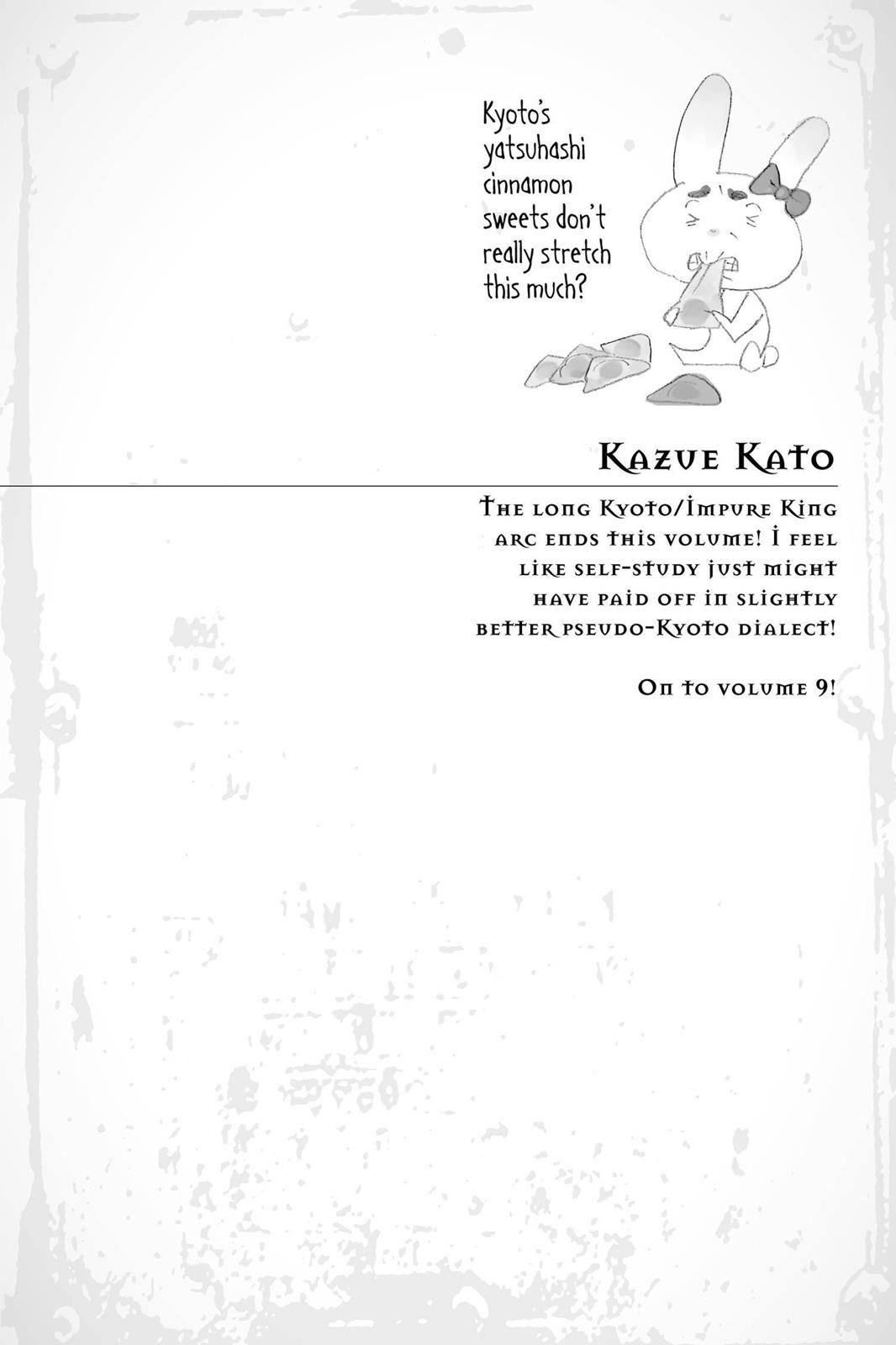 Kyoto's yatsuhashi cinnamon sweets don't really stretch this much?

Kazue Kato

The long Kyoto/Impure King arc ends this volume! I feel like self-study just might have paid off in slightly better pseudo-Kyoto dialect!

On to volume 9!